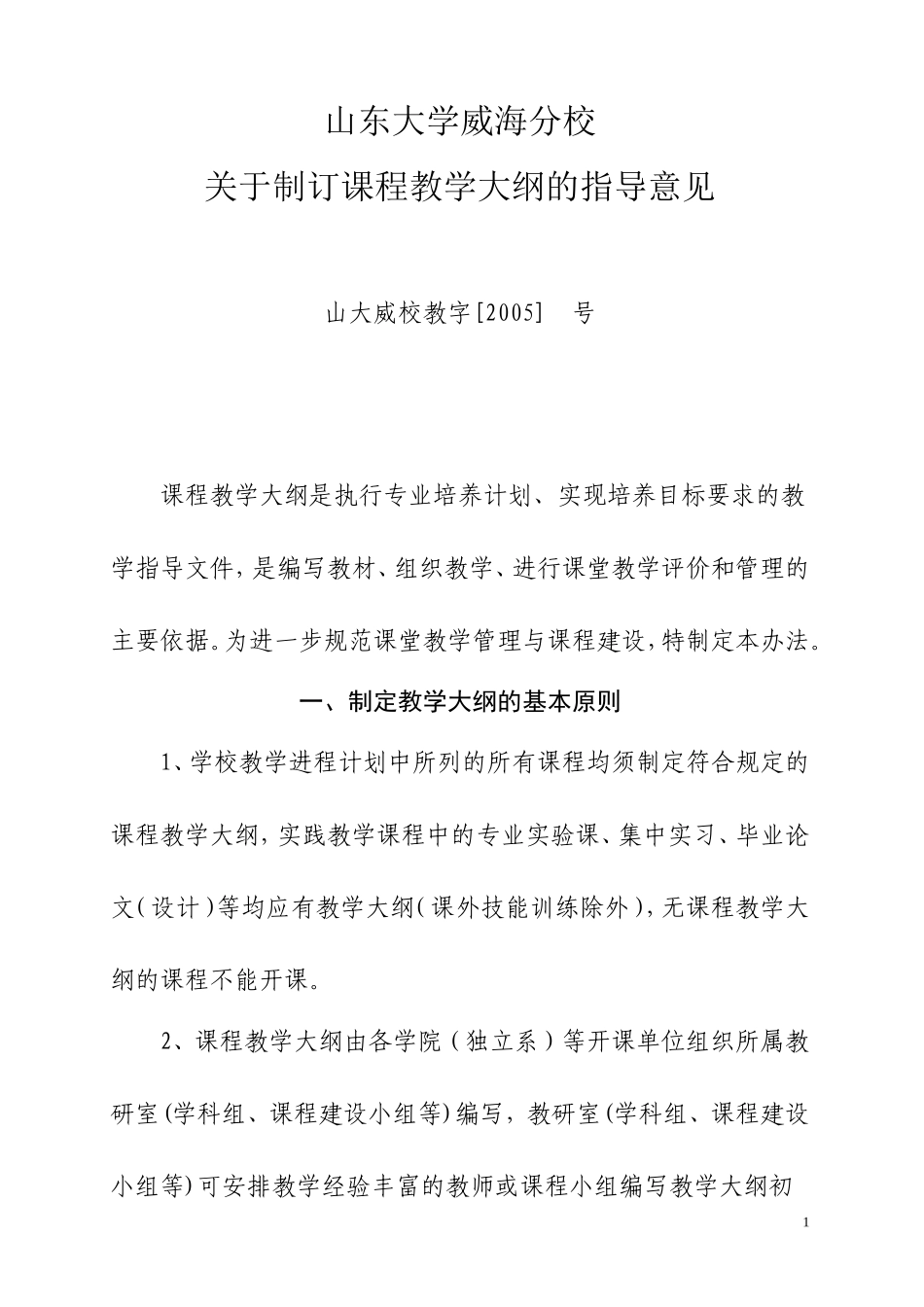 山东大学威海分校
关于制订课程教学大纲的指导意见

山大威校教字[2005]　号

课程教学大纲是执行专业培养计划、实现培养目标要求的教学指导文件，是编写教材、组织教学、进行课堂教学评价和管理的主要依据。为进一步规范课堂教学管理与课程建设，特制定本办法。

一、制定教学大纲的基本原则

1、学校教学进程计划中所列的所有课程均须制定符合规定的课程教学大纲，实践教学课程中的专业实验课、集中实习、毕业论文（设计）等均应有教学大纲（课外技能训练除外），无课程教学大纲的课程不能开课。

2、课程教学大纲由各学院（独立系）等开课单位组织所属教研室(学科组、课程建设小组等)编写，教研室(学科组、课程建设小组等)可安排教学经验丰富的教师或课程小组编写教学大纲初

1